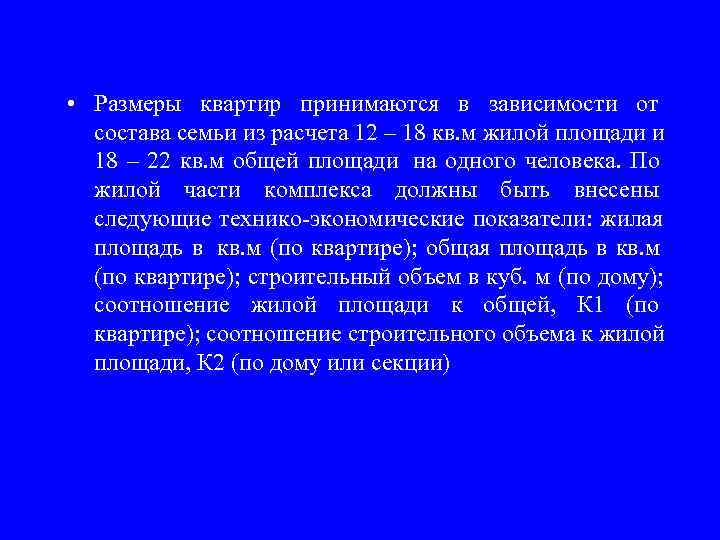 • Размеры квартир принимаются в зависимости от состава семьи из расчета 12 – 18 кв.м жилой площади и 18 – 22 кв.м общей площади на одного человека. По жилой части комплекса должны быть внесены следующие технико-экономические показатели: жилая площадь в кв.м (по квартире); общая площадь в кв.м (по квартире); строительный объем в куб. м (по дому); соотношение жилой площади к общей, К1 (по квартире); соотношение строительного объема к жилой площади, К2 (по дому или секции)